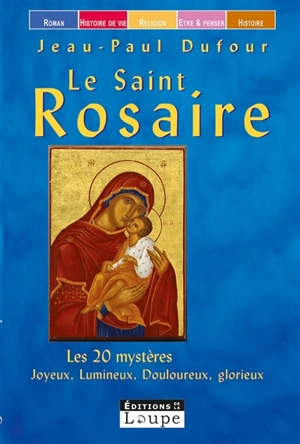 ROMAN HISTOIRE DE VIE RELIGION ETRE & PENSER HISTOIRE

Jeau-Paul Dufour

Le Saint Rosaire

Les 20 mystères
Joyeux, Lumineux, Douloureux, glorieux

ÉDITIONS DE LA Loupe